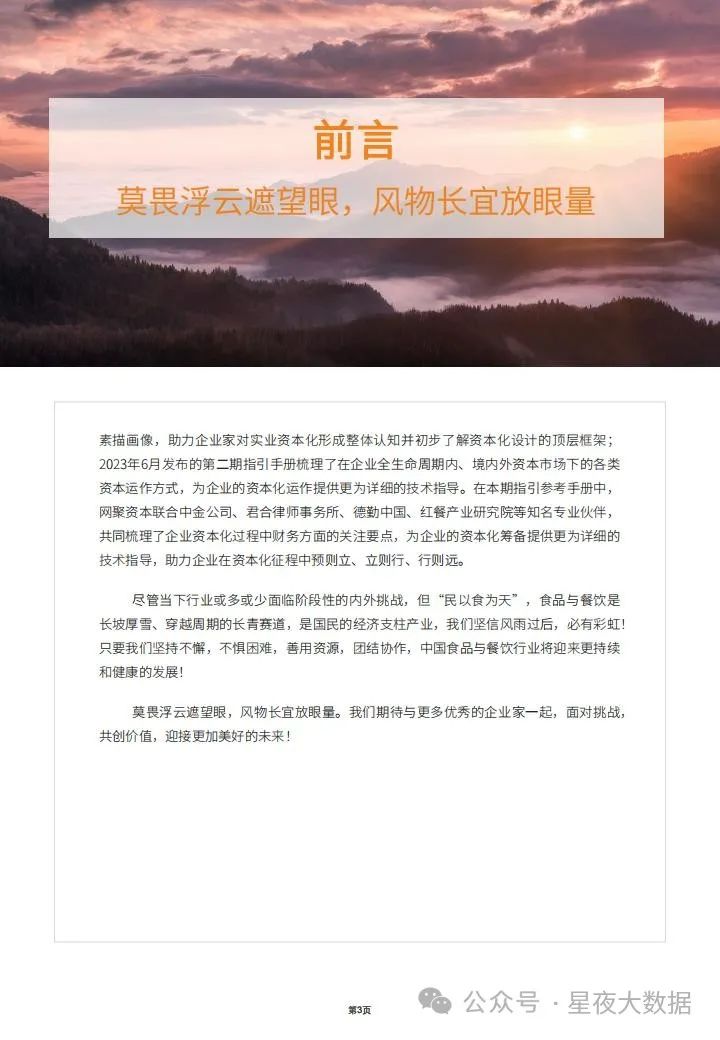 前言

莫畏浮云遮望眼，风物长宜放眼量

素描画像，助力企业家对实业资本化形成整体认知并初步了解资本化设计的顶层框架；2023年6月发布的第二期指引手册梳理了在企业全生命周期内、境内外资本市场下的各类资本运作方式，为企业的资本化运作提供更为详细的技术指导。在本期指引参考手册中，网聚资本联合中金公司、君合律师事务所、德勤中国、红餐产业研究院等知名专业伙伴，共同梳理了企业资本化过程中财务方面的关注要点，为企业的资本化筹备提供更为详细的技术指导，助力企业在资本化征程中预则立、立则行、行则远。

尽管当下行业或多或少面临阶段性的内外挑战，但“民以食为天”，食品与餐饮是长坡厚雪、穿越周期的长青赛道，是国民的经济支柱产业，我们坚信风雨过后，必有彩虹！只要我们坚持不懈，不惧困难，善用资源，团结协作，中国食品与餐饮行业将迎来更持续和健康的发展！

莫畏浮云遮望眼，风物长宜放眼量。我们期待与更多优秀的企业家一起，面对挑战，共创价值，迎接更加美好的未来！

第3页

公众号 · 星夜大数据